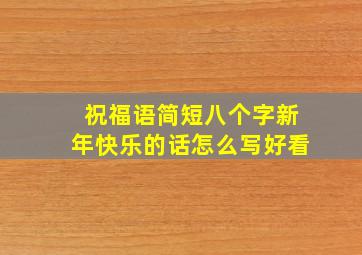 祝福语简短八个字新年快乐的话怎么写好看